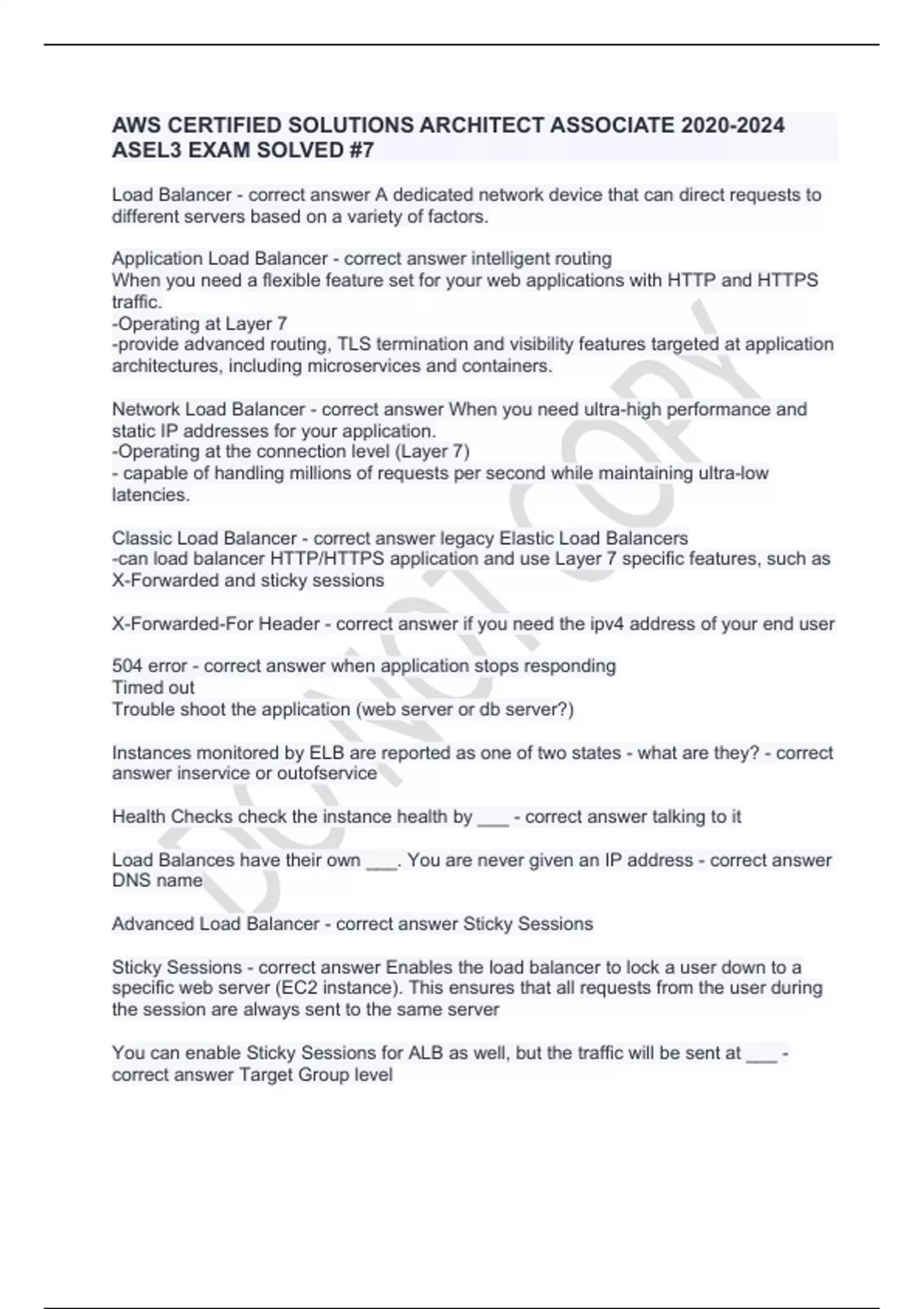 AWS CERTIFIED SOLUTIONS ARCHITECT ASSOCIATE 2020-2024 ASEL3 EXAM SOLVED #7

Load Balancer - correct answer A dedicated network device that can direct requests to different servers based on a variety of factors.

Application Load Balancer - correct answer intelligent routing
When you need a flexible feature set for your web applications with HTTP and HTTPS traffic.
-Operating at Layer 7
-provide advanced routing, TLS termination and visibility features targeted at application architectures, including microservices and containers.

Network Load Balancer - correct answer When you need ultra-high performance and static IP addresses for your application.
-Operating at the connection level (Layer 7)
- capable of handling millions of requests per second while maintaining ultra-low latencies.

Classic Load Balancer - correct answer legacy Elastic Load Balancers
-can load balancer HTTP/HTTPS application and use Layer 7 specific features, such as X-Forwarded and sticky sessions

X-Forwarded-For Header - correct answer if you need the ipv4 address of your end user

504 error - correct answer when application stops responding
Timed out
Trouble shoot the application (web server or db server?)

Instances monitored by ELB are reported as one of two states - what are they? - correct answer inservice or outofservice

Health Checks check the instance health by ___ - correct answer talking to it

Load Balances have their own ___. You are never given an IP address - correct answer DNS name

Advanced Load Balancer - correct answer Sticky Sessions

Sticky Sessions - correct answer Enables the load balancer to lock a user down to a specific web server (EC2 instance). This ensures that all requests from the user during the session are always sent to the same server

You can enable Sticky Sessions for ALB as well, but the traffic will be sent at ___ - correct answer Target Group level

DO NOT COPY